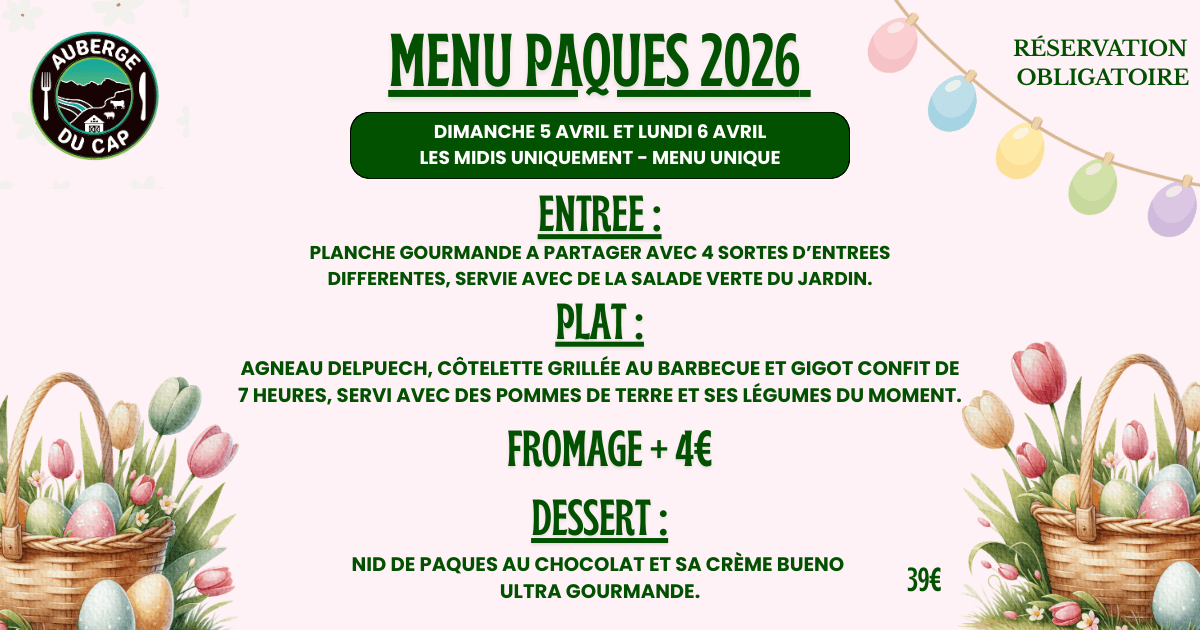 AUBERGE
DU CAP

MENU PAQUES 2026

RÉSERVATION
OBLIGATOIRE

DIMANCHE 5 AVRIL ET LUNDI 6 AVRIL
LES MIDIS UNIQUEMENT - MENU UNIQUE

ENTREE :

PLANCHE GOURMANDE A PARTAGER AVEC 4 SORTES D'ENTREES DIFFERENTES, SERVIE AVEC DE LA SALADE VERTE DU JARDIN.

PLAT :

AGNEAU DELPUECH, CÔTELETTE GRILLÉE AU BARBECUE ET GIGOT CONFIT DE 7 HEURES, SERVI AVEC DES POMMES DE TERRE ET SES LÉGUMES DU MOMENT.

FROMAGE + 4€

DESSERT :

NID DE PAQUES AU CHOCOLAT ET SA CRÈME BUENO ULTRA GOURMANDE.

39€